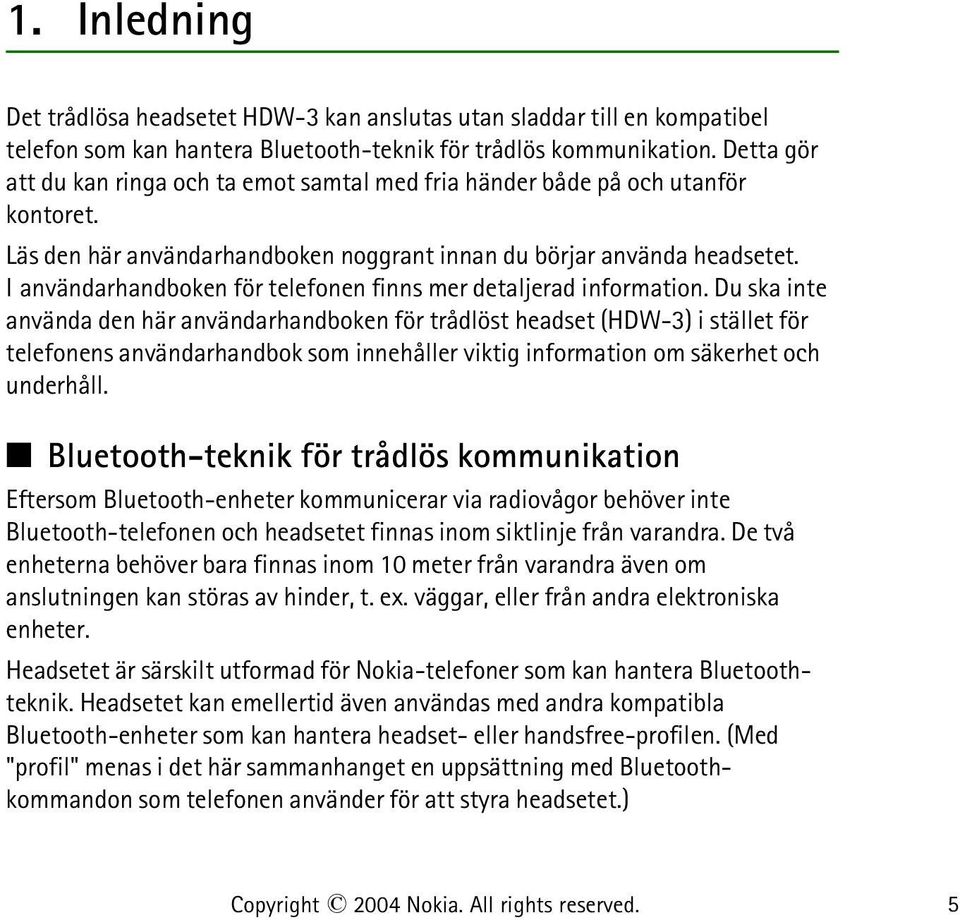 1. Inledning

Det trådlösa headsetet HDW-3 kan anslutas utan sladdar till en kompatibel telefon som kan hantera Bluetooth-teknik för trådlös kommunikation. Detta gör att du kan ringa och ta emot samtal med fria händer både på och utanför kontoret.

Läs den här användarhandboken noggrant innan du börjar använda headsetet. I användarhandboken för telefonen finns mer detaljerad information. Du ska inte använda den här användarhandboken för trådlöst headset (HDW-3) i stället för telefonens användarhandbok som innehåller viktig information om säkerhet och underhåll.

■ Bluetooth-teknik för trådlös kommunikation

Eftersom Bluetooth-enheter kommunicerar via radiovågor behöver inte Bluetooth-telefonen och headsetet finnas inom siktlinje från varandra. De två enheterna behöver bara finnas inom 10 meter från varandra även om anslutningen kan störas av hinder, t. ex. väggar, eller från andra elektroniska enheter.

Headsetet är särskilt utformad för Nokia-telefoner som kan hantera Bluetooth-teknik. Headsetet kan emellertid även användas med andra kompatibla Bluetooth-enheter som kan hantera headset- eller handsfree-profilen. (Med "profil" menas i det här sammanhanget en uppsättning med Bluetooth-kommandon som telefonen använder för att styra headsetet.)

Copyright © 2004 Nokia. All rights reserved. 5